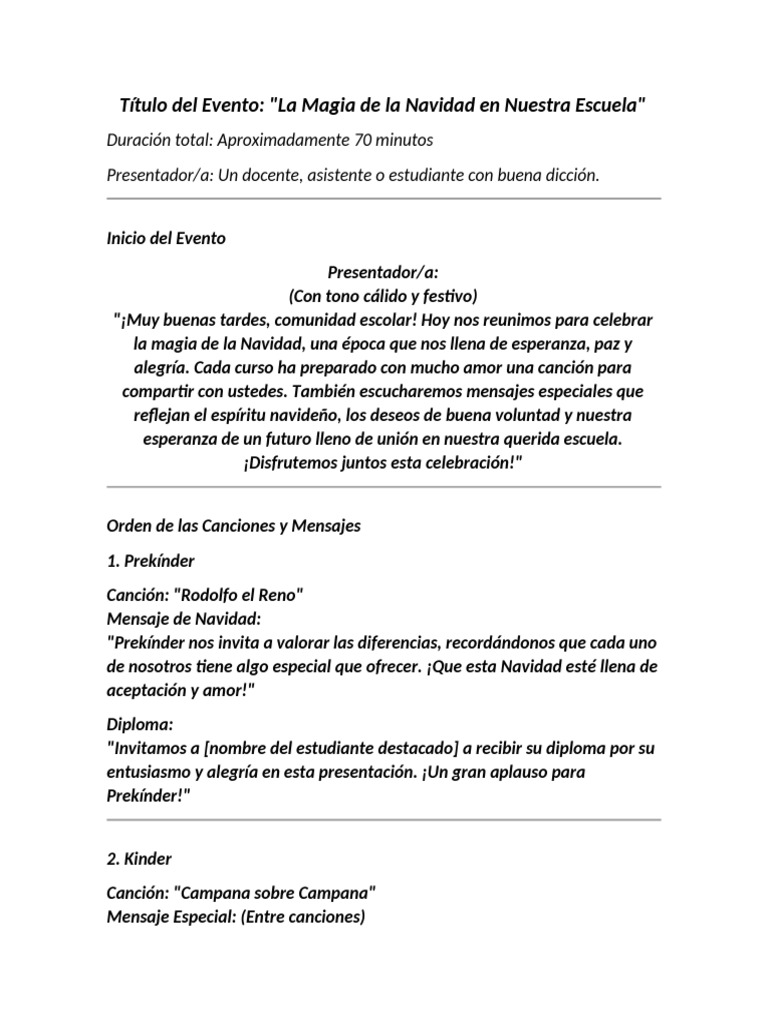 Título del Evento: "La Magia de la Navidad en Nuestra Escuela"

Duración total: Aproximadamente 70 minutos

Presentador/a: Un docente, asistente o estudiante con buena dicción.

Inicio del Evento

Presentador/a:
(Con tono cálido y festivo)
"¡Muy buenas tardes, comunidad escolar! Hoy nos reunimos para celebrar la magia de la Navidad, una época que nos llena de esperanza, paz y alegría. Cada curso ha preparado con mucho amor una canción para compartir con ustedes. También escucharemos mensajes especiales que reflejan el espíritu navideño, los deseos de buena voluntad y nuestra esperanza de un futuro lleno de unión en nuestra querida escuela. ¡Disfrutemos juntos esta celebración!"

Orden de las Canciones y Mensajes

1. Prekínder

Canción: "Rodolfo el Reno"
Mensaje de Navidad:
"Prekínder nos invita a valorar las diferencias, recordándonos que cada uno de nosotros tiene algo especial que ofrecer. ¡Que esta Navidad esté llena de aceptación y amor!"

Diploma:
"Invitamos a [nombre del estudiante destacado] a recibir su diploma por su entusiasmo y alegría en esta presentación. ¡Un gran aplauso para Prekínder!"

2. Kinder

Canción: "Campana sobre Campana"
Mensaje Especial: (Entre canciones)